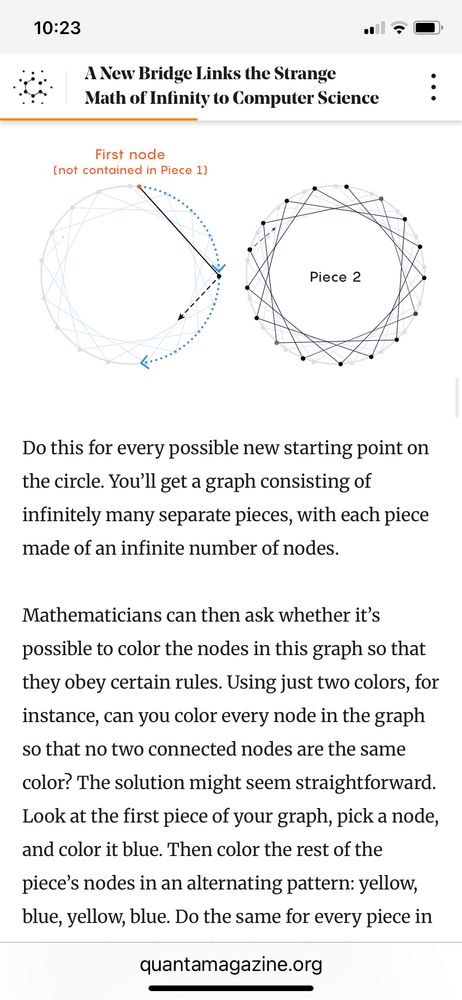 10:23

A New Bridge Links the Strange Math of Infinity to Computer Science

First node
(not contained in Piece 1)

Piece 2

Do this for every possible new starting point on the circle. You'll get a graph consisting of infinitely many separate pieces, with each piece made of an infinite number of nodes.

Mathematicians can then ask whether it's possible to color the nodes in this graph so that they obey certain rules. Using just two colors, for instance, can you color every node in the graph so that no two connected nodes are the same color? The solution might seem straightforward. Look at the first piece of your graph, pick a node, and color it blue. Then color the rest of the piece's nodes in an alternating pattern: yellow, blue, yellow, blue. Do the same for every piece in

quantamagazine.org